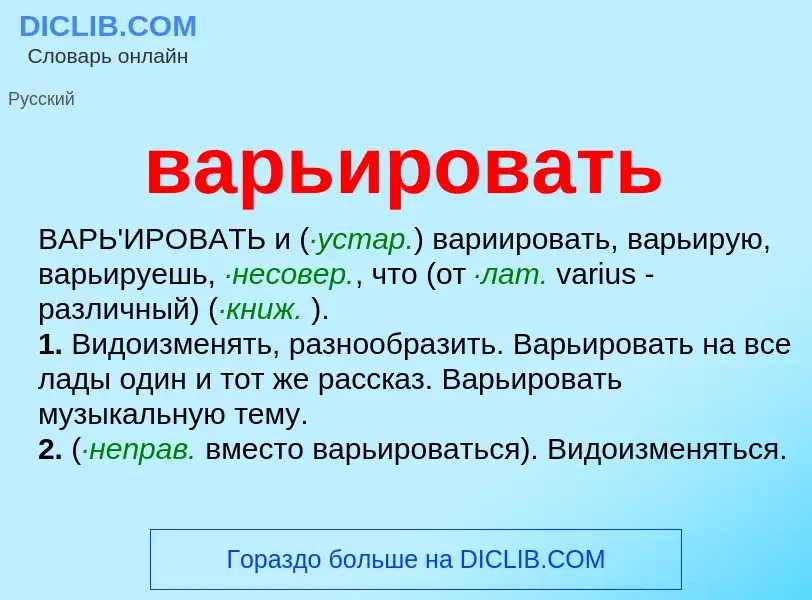 DICLIB.COM
Словарь онлайн

Русский

варьировать

ВАРЬ'ИРОВАТЬ и (·устар.) вариировать, варьирую, варьируешь, ·несовер., что (от ·лат. varius - различный) (·книж. ).
1. Видоизменять, разнообразить. Варьировать на все лады один и тот же рассказ. Варьировать музыкальную тему.
2. (·неправ. вместо варьироваться). Видоизменяться.

Гораздо больше на DICLIB.COM